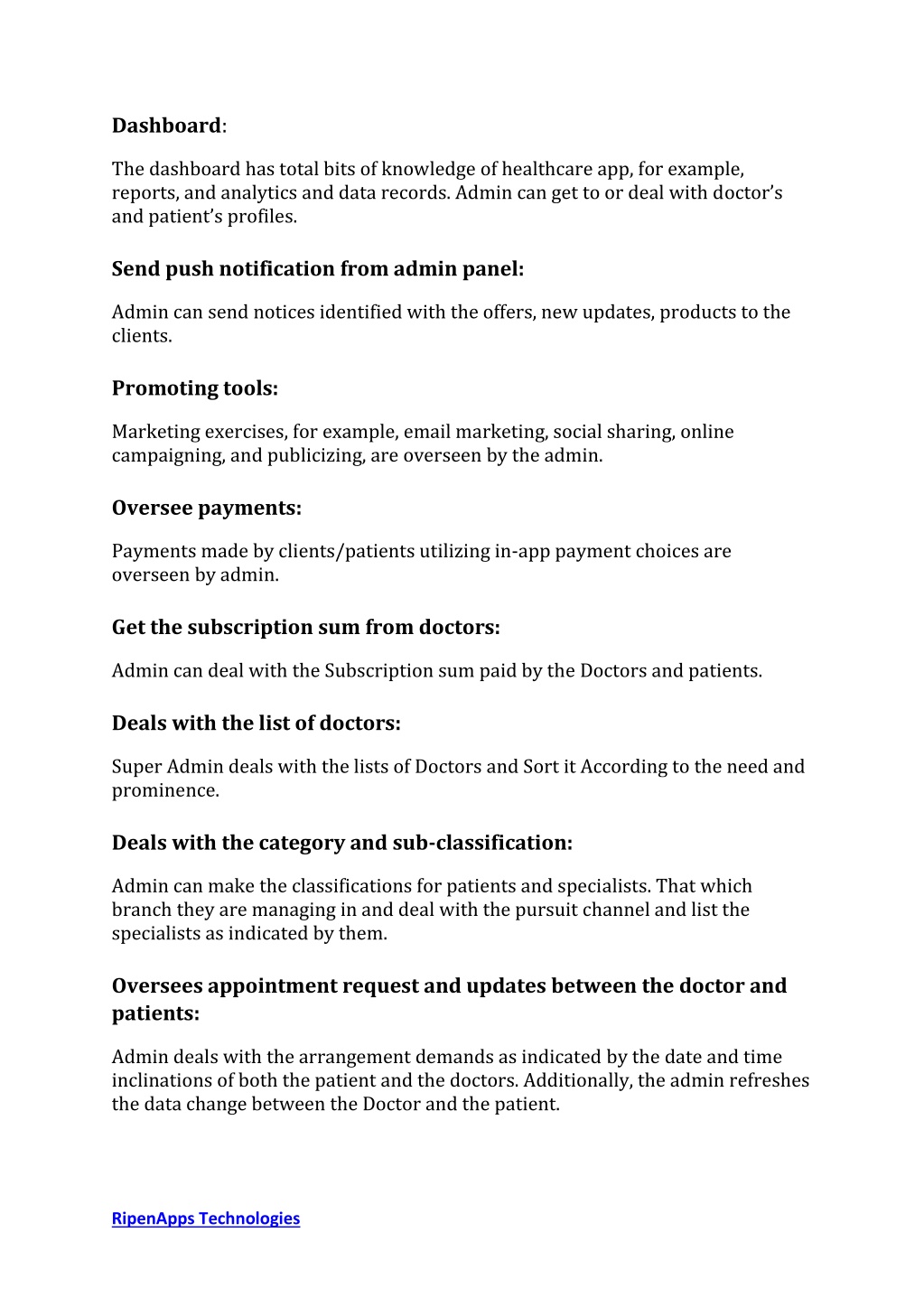 Dashboard:

The dashboard has total bits of knowledge of healthcare app, for example, reports, and analytics and data records. Admin can get to or deal with doctor's and patient's profiles.

Send push notification from admin panel:

Admin can send notices identified with the offers, new updates, products to the clients.

Promoting tools:

Marketing exercises, for example, email marketing, social sharing, online campaigning, and publicizing, are overseen by the admin.

Oversee payments:

Payments made by clients/patients utilizing in-app payment choices are overseen by admin.

Get the subscription sum from doctors:

Admin can deal with the Subscription sum paid by the Doctors and patients.

Deals with the list of doctors:

Super Admin deals with the lists of Doctors and Sort it According to the need and prominence.

Deals with the category and sub-classification:

Admin can make the classifications for patients and specialists. That which branch they are managing in and deal with the pursuit channel and list the specialists as indicated by them.

Oversees appointment request and updates between the doctor and patients:

Admin deals with the arrangement demands as indicated by the date and time inclinations of both the patient and the doctors. Additionally, the admin refreshes the data change between the Doctor and the patient.

RipenApps Technologies